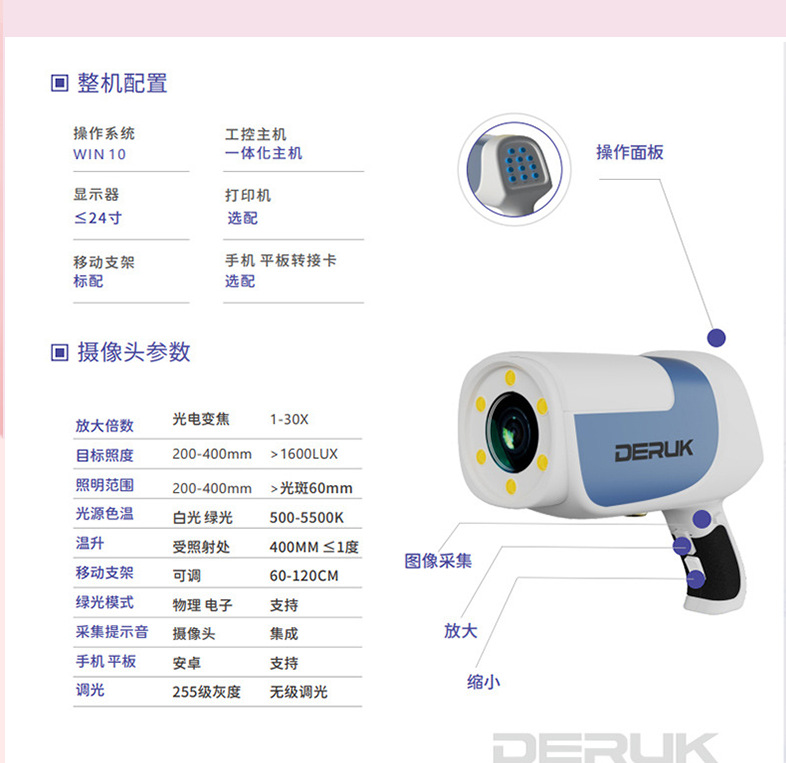 整机配置

操作系统
WIN 10

工控主机
一体化主机

显示器
≤24寸

打印机
选配

移动支架
标配

手机 平板转接卡
选配

摄像头参数

| 放大倍数 | 光电变焦 | 1-30X |
|---|---|---|
| 目标照度 | 200-400mm | >1600LUX |
| 照明范围 | 200-400mm | >光斑60mm |
| 光源色温 | 白光 绿光 | 500-5500K |
| 温升 | 受照射处 | 400MM ≤1度 |
| 移动支架 | 可调 | 60-120CM |
| 绿光模式 | 物理 电子 | 支持 |
| 采集提示音 | 摄像头 | 集成 |
| 手机 平板 | 安卓 | 支持 |
| 调光 | 255级灰度 | 无级调光 |

操作面板

DERUK

图像采集

放大

缩小

DERUK